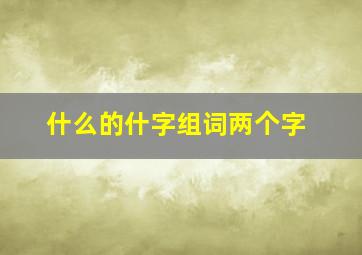 什么的什字组词两个字